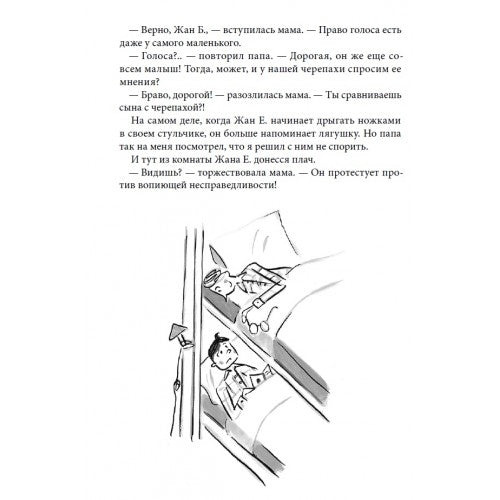 — Верно, Жан Б., — вступилась мама. — Право голоса есть даже у самого маленького.

— Голоса?.. — повторил папа. — Дорогая, он же еще совсем малыш! Тогда, может, и у нашей черепахи спросим ее мнения?

— Браво, дорогой! — разозлилась мама. — Ты сравниваешь сына с черепахой?!

На самом деле, когда Жан Е. начинает дрыгать ножками в своем стульчике, он больше напоминает лягушку. Но папа так на меня посмотрел, что я решил с ним не спорить.

И тут из комнаты Жана Е. донесся плач.

— Видишь? — торжествовала мама. — Он протестует против вопиющей несправедливости!